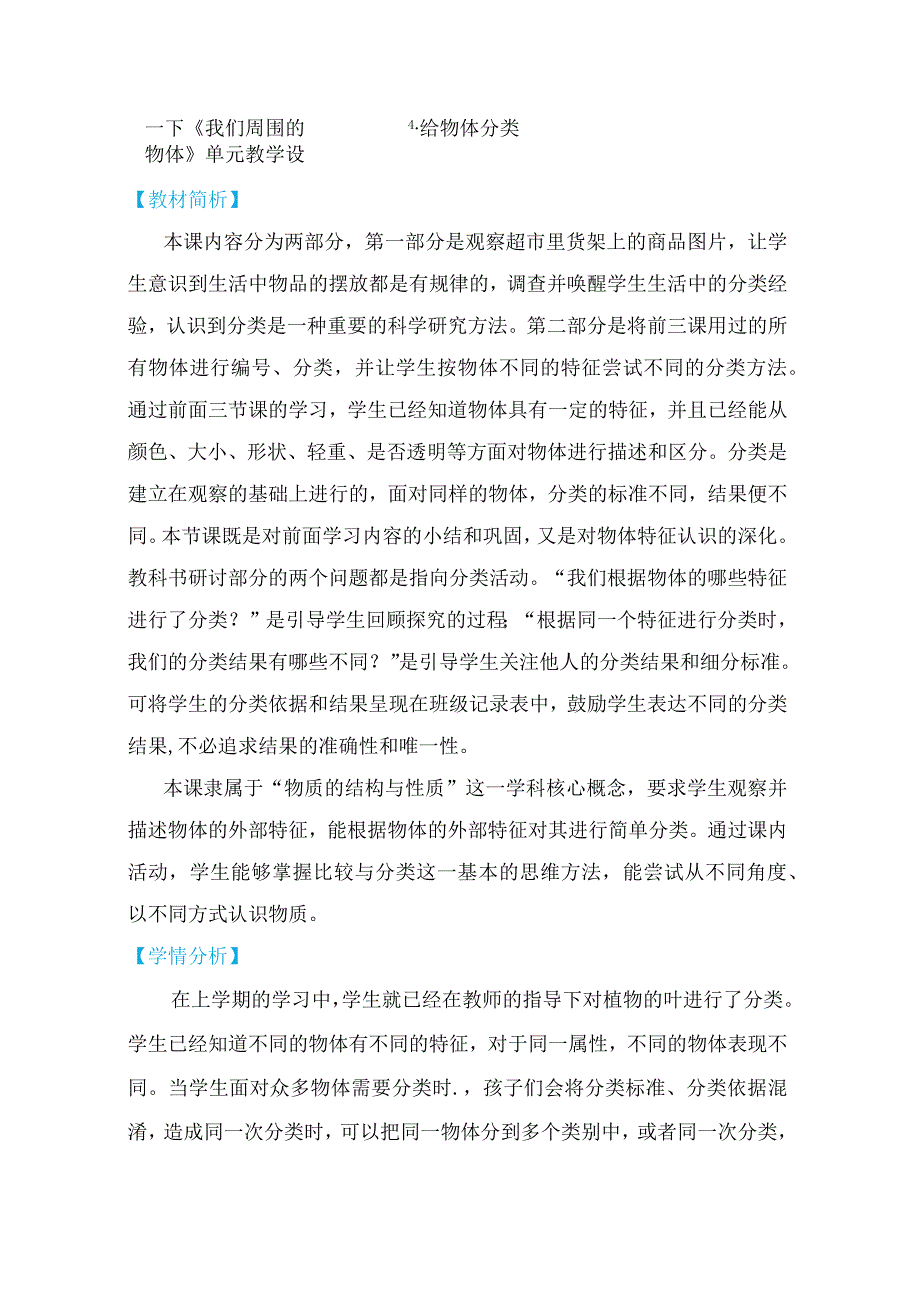 一下《我们周围的物体》单元教学设

4.给物体分类

【教材简析】

本课内容分为两部分，第一部分是观察超市里货架上的商品图片，让学生意识到生活中物品的摆放都是有规律的，调查并唤醒学生生活中的分类经验，认识到分类是一种重要的科学研究方法。第二部分是将前三课用过的所有物体进行编号、分类，并让学生按物体不同的特征尝试不同的分类方法。通过前面三节课的学习，学生已经知道物体具有一定的特征，并且已经能从颜色、大小、形状、轻重、是否透明等方面对物体进行描述和区分。分类是建立在观察的基础上进行的，面对同样的物体，分类的标准不同，结果便不同。本节课既是对前面学习内容的小结和巩固，又是对物体特征认识的深化。教科书研讨部分的两个问题都是指向分类活动。“我们根据物体的哪些特征进行了分类？”是引导学生回顾探究的过程;“根据同一个特征进行分类时，我们的分类结果有哪些不同？”是引导学生关注他人的分类结果和细分标准。可将学生的分类依据和结果呈现在班级记录表中，鼓励学生表达不同的分类结果,不必追求结果的准确性和唯一性。

本课隶属于“物质的结构与性质”这一学科核心概念，要求学生观察并描述物体的外部特征，能根据物体的外部特征对其进行简单分类。通过课内活动，学生能够掌握比较与分类这一基本的思维方法，能尝试从不同角度、以不同方式认识物质。

【学情分析】

在上学期的学习中,学生就已经在教师的指导下对植物的叶进行了分类。学生已经知道不同的物体有不同的特征，对于同一属性，不同的物体表现不同。当学生面对众多物体需要分类时.，孩子们会将分类标准、分类依据混淆，造成同一次分类时，可以把同一物体分到多个类别中，或者同一次分类，